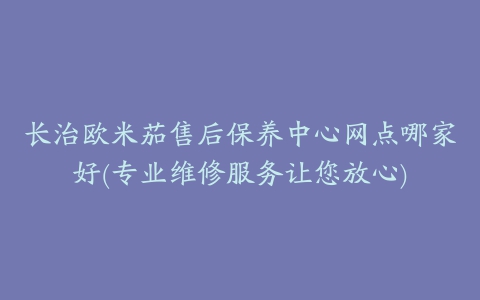 长治欧米茄售后保养中心网点哪家好(专业维修服务让您放心)